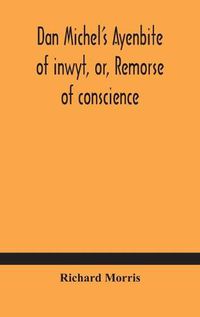 Dan Michel's Ayenbite of inwyt, or, Remorse of conscience

Richard Morris